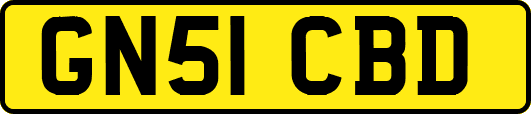 GN51 CBD